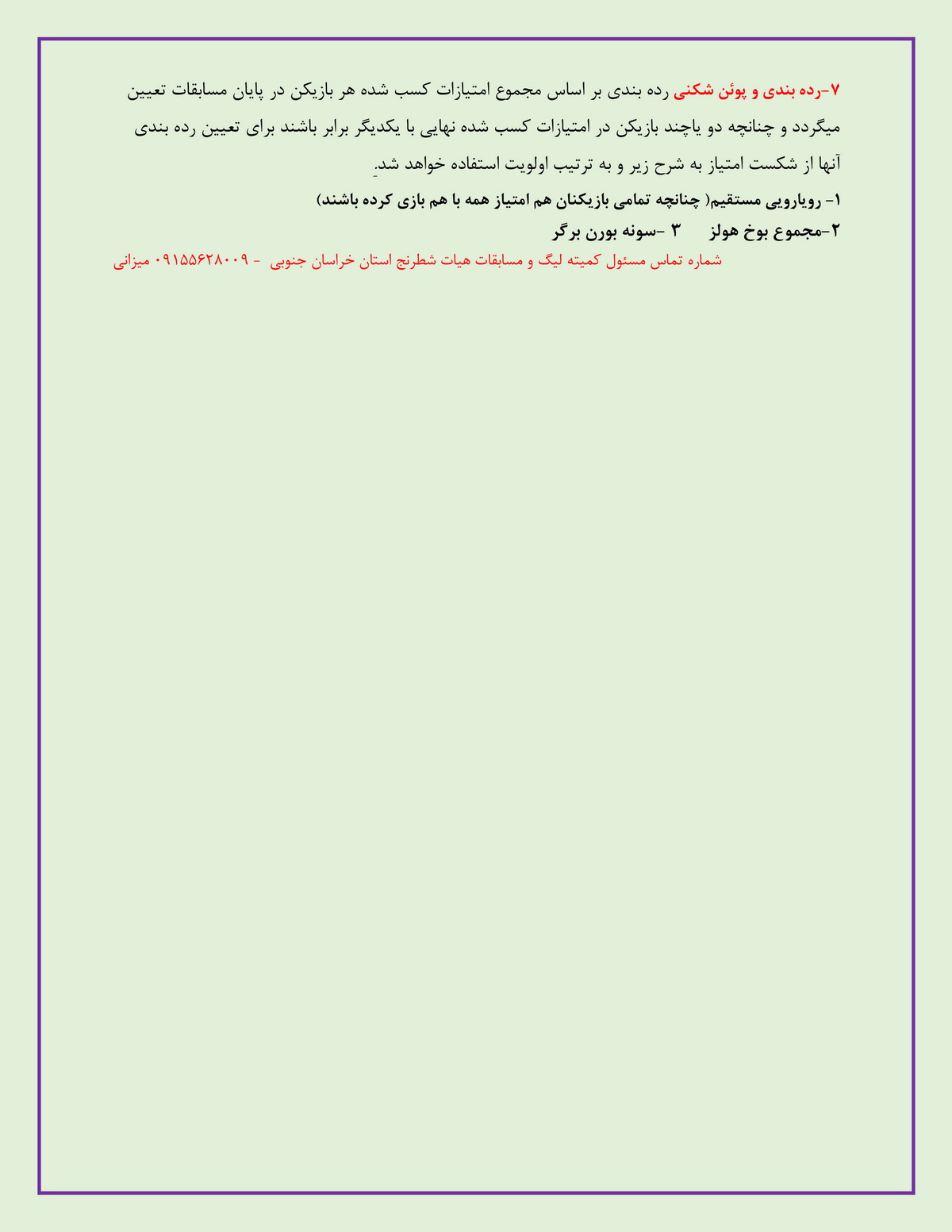 ۷-رده بندی و پوئن شکنی رده بندی بر اساس مجموع امتیازات کسب شده هر بازیکن در پایان مسابقات تعیین میگردد و چنانچه دو یاچند بازیکن در امتیازات کسب شده نهایی با یکدیگر برابر باشند برای تعیین رده بندی آنها از شکست امتیاز به شرح زیر و به ترتیب اولویت استفاده خواهد شد.

۱- رویارویی مستقیم( چنانچه تمامی بازیکنان هم امتیاز همه با هم بازی کرده باشند)

۲-مجموع بوخ هولز ۳ -سونه بورن برگر

شماره تماس مسئول کمیته لیگ و مسابقات هیات شطرنج استان خراسان جنوبی - ۰۹۱۵۵۶۲۸۰۰۹ میزانی